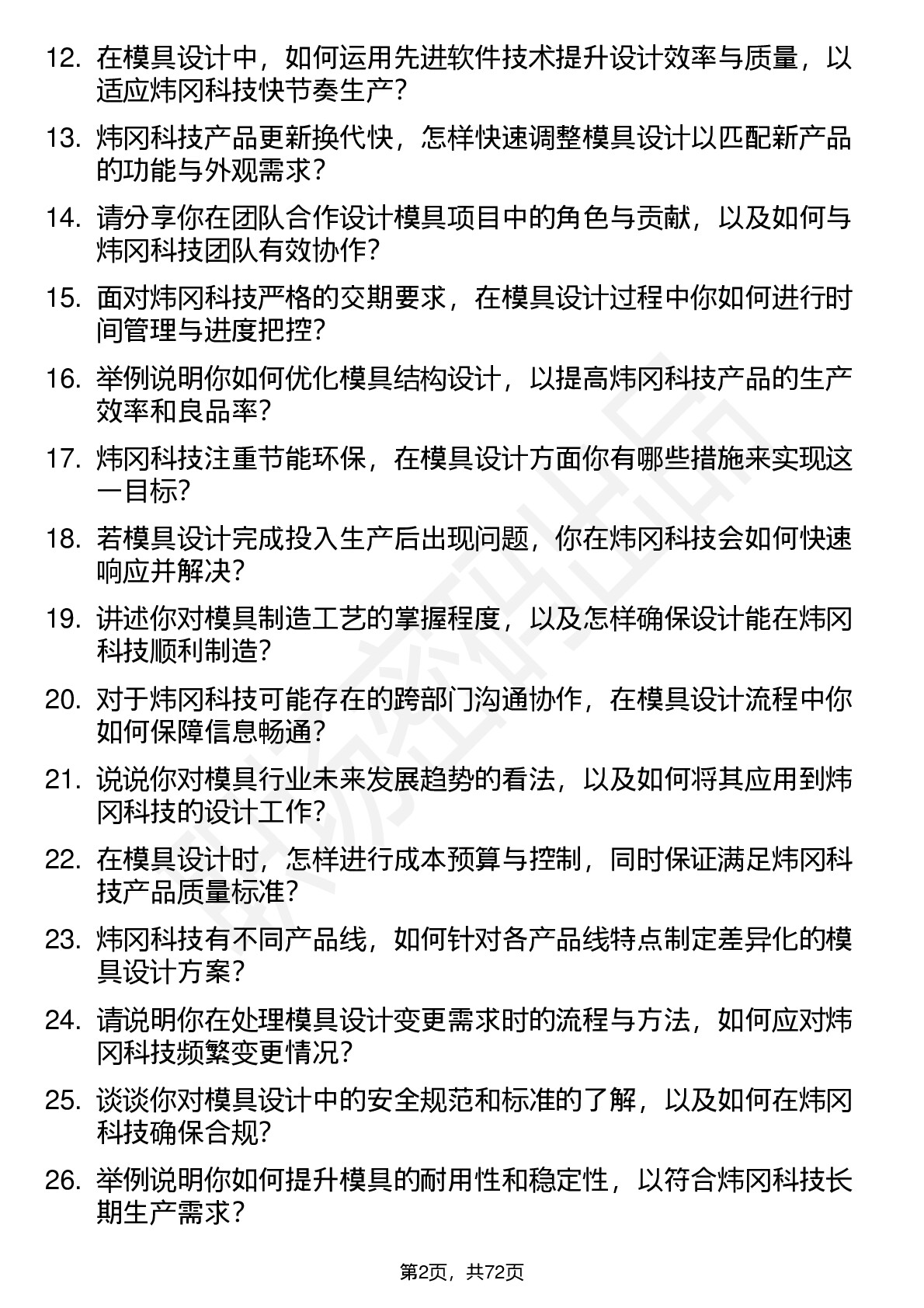 12. 在模具设计中，如何运用先进软件技术提升设计效率与质量，以适应炜冈科技快节奏生产？

13. 炜冈科技产品更新换代快，怎样快速调整模具设计以匹配新产品的功能与外观需求？

14. 请分享你在团队合作设计模具项目中的角色与贡献，以及如何与炜冈科技团队有效协作？

15. 面对炜冈科技严格的交期要求，在模具设计过程中你如何进行时间管理与进度把控？

16. 举例说明你如何优化模具结构设计，以提高炜冈科技产品的生产效率和良品率？

17. 炜冈科技注重节能环保，在模具设计方面你有哪些措施来实现这一目标？

18. 若模具设计完成投入生产后出现问题，你在炜冈科技会如何快速响应并解决？

19. 讲述你对模具制造工艺的掌握程度，以及怎样确保设计能在炜冈科技顺利制造？

20. 对于炜冈科技可能存在的跨部门沟通协作，在模具设计流程中你如何保障信息畅通？

21. 说说你对模具行业未来发展趋势的看法，以及如何将其应用到炜冈科技的设计工作？

22. 在模具设计时，怎样进行成本预算与控制，同时保证满足炜冈科技产品质量标准？

23. 炜冈科技有不同产品线，如何针对各产品线特点制定差异化的模具设计方案？

24. 请说明你在处理模具设计变更需求时的流程与方法，如何应对炜冈科技频繁变更情况？

25. 谈谈你对模具设计中的安全规范和标准的了解，以及如何在炜冈科技确保合规？

26. 举例说明你如何提升模具的耐用性和稳定性，以符合炜冈科技长期生产需求？

第2页，共72页